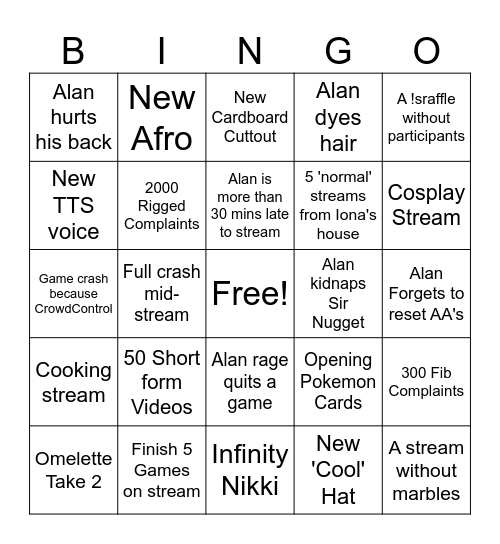 | B | I | N | G | O |
|---|---|---|---|---|
| Alan hurts his back | New Afro | New Cardboard Cuttout | Alan dyes hair | A !sraffle without participants |
| New TTS voice | 2000 Rigged Complaints | Alan is more than 30 mins late to stream | 5 'normal' streams from Iona's house | Cosplay Stream |
| Game crash because CrowdControl | Full crash mid-stream | Free! | Alan kidnaps Sir Nugget | Alan Forgets to reset AA's |
| Cooking stream | 50 Short form Videos | Alan rage quits a game | Opening Pokemon Cards | 300 Fib Complaints |
| Omelette Take 2 | Finish 5 Games on stream | Infinity Nikki | New 'Cool' Hat | A stream without marbles |